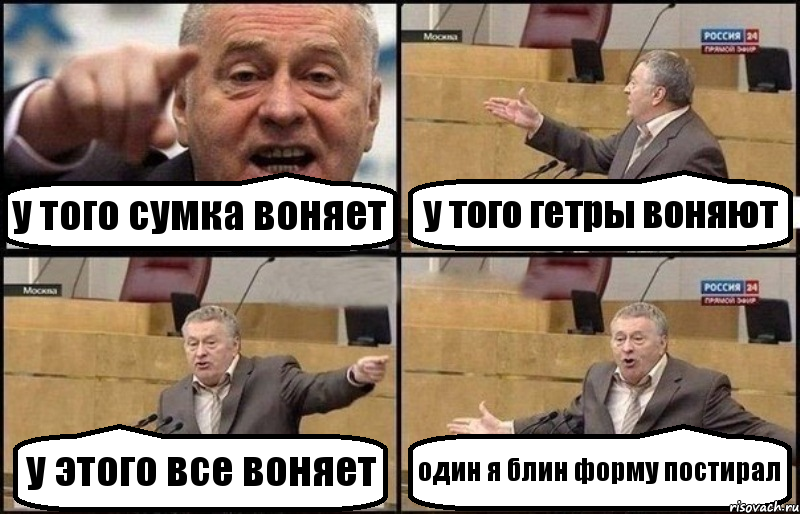 у того сумка воняет

Москва
РОССИЯ 24
ПРЯМОЙ ЭФИР
у того гетры воняют

Москва
у этого все воняет

РОССИЯ 24
ПРЯМОЙ ЭФИР
один я блин форму постирал

risovach.ru